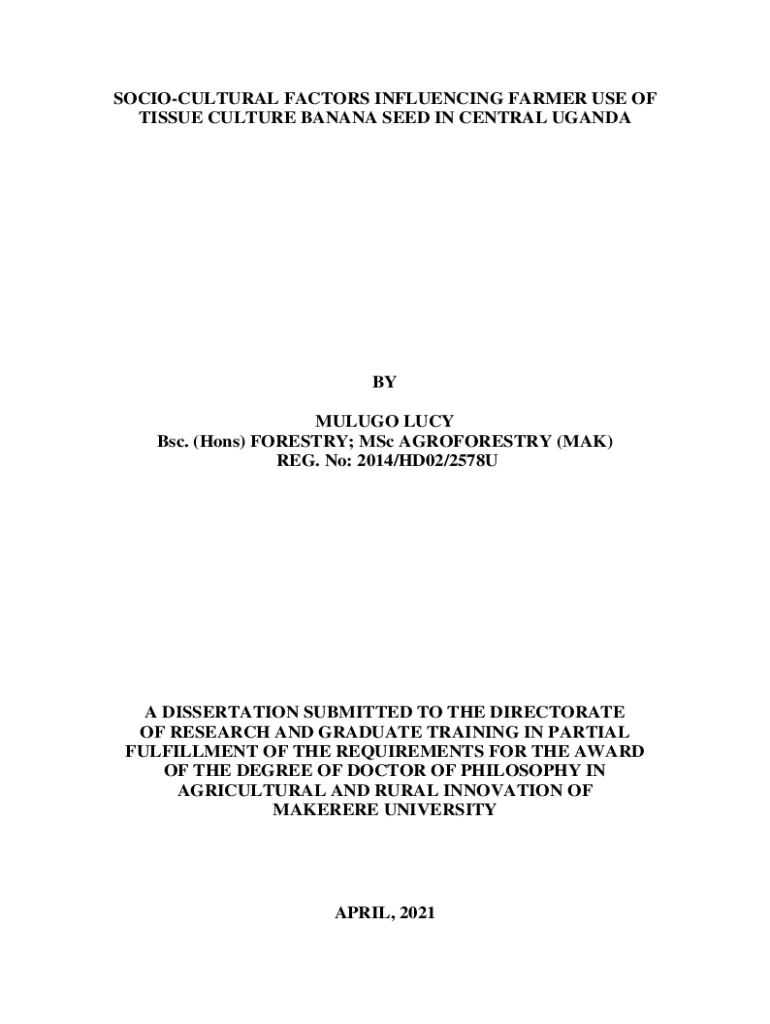 SOCIO-CULTURAL FACTORS INFLUENCING FARMER USE OF TISSUE CULTURE BANANA SEED IN CENTRAL UGANDA

BY

MULUGO LUCY
Bsc. (Hons) FORESTRY; MSc AGROFORESTRY (MAK)
REG. No: 2014/HD02/2578U

A DISSERTATION SUBMITTED TO THE DIRECTORATE OF RESEARCH AND GRADUATE TRAINING IN PARTIAL FULFILLMENT OF THE REQUIREMENTS FOR THE AWARD OF THE DEGREE OF DOCTOR OF PHILOSOPHY IN AGRICULTURAL AND RURAL INNOVATION OF MAKERERE UNIVERSITY

APRIL, 2021